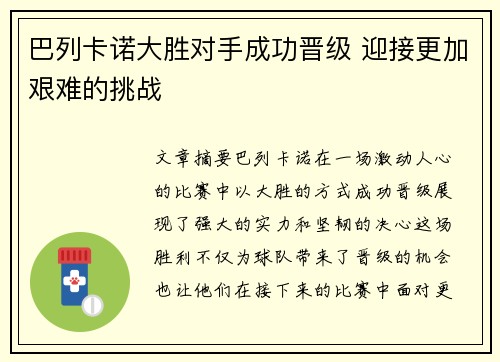 巴列卡诺大胜对手成功晋级 迎接更加艰难的挑战

文章摘要巴列卡诺在一场激动人心的比赛中以大胜的方式成功晋级展现了强大的实力和坚韧的决心这场胜利不仅为球队带来了晋级的机会也让他们在接下来的比赛中面对更